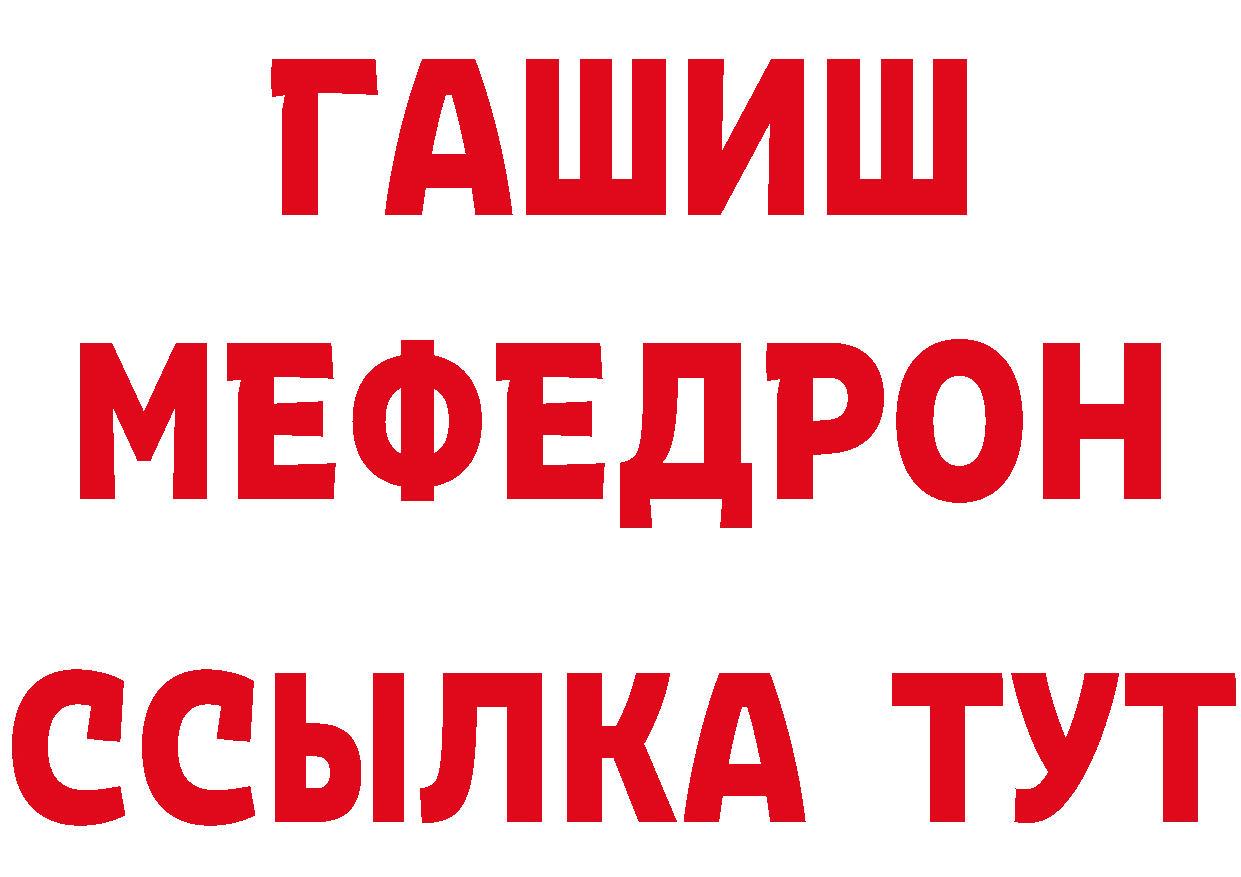 ГАШИШ
МЕФЕДРОН
ССЫЛКА ТУТ